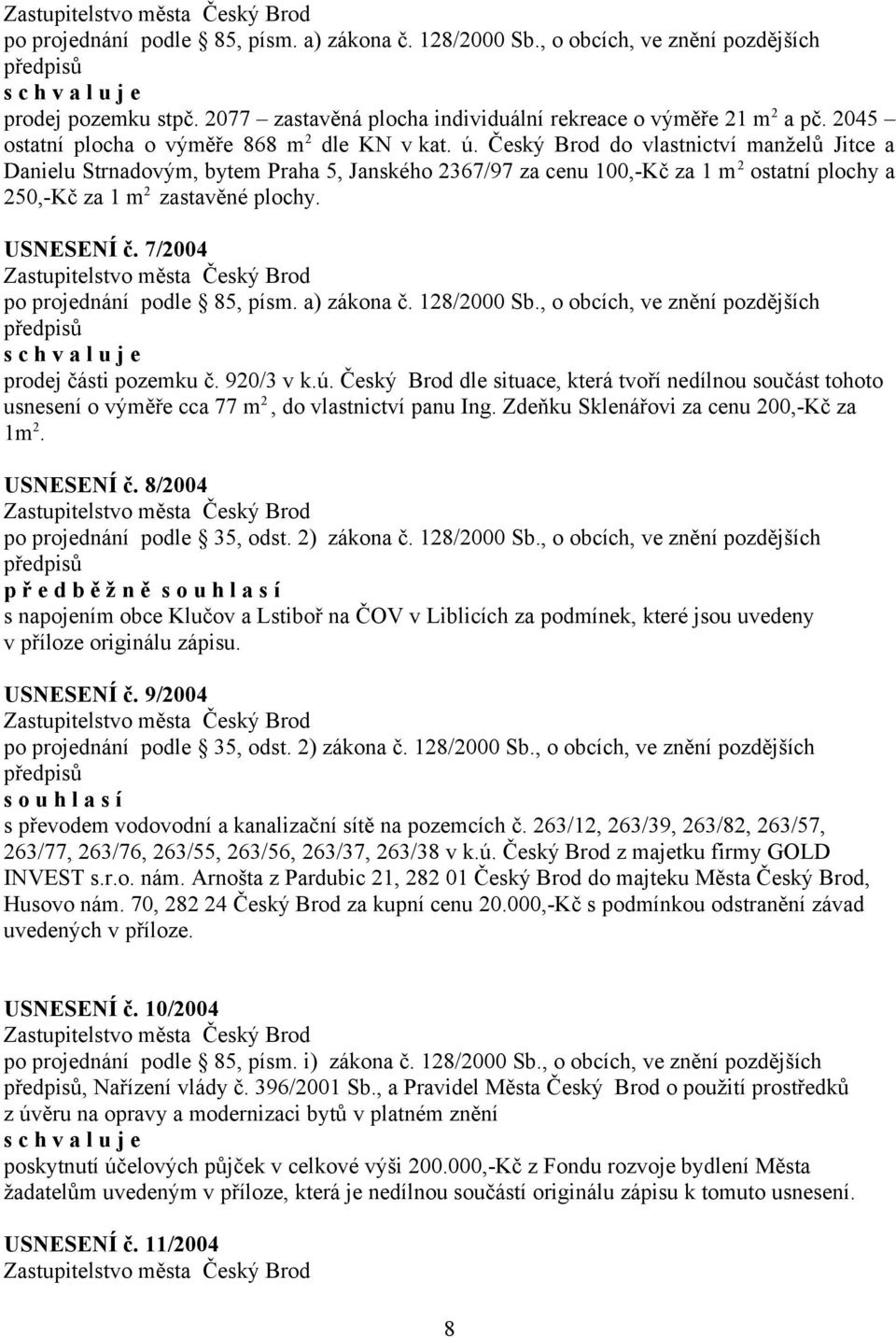 Zastupitelstvo města Český Brod
po projednání podle 85, písm. a) zákona č. 128/2000 Sb., o obcích, ve znění pozdějších předpisů
s c h v a l u j e
prodej pozemku stpč. 2077 – zastavěná plocha individuální rekreace o výměře 21 m$^2$ a pč. 2045 – ostatní plocha o výměře 868 m$^2$ dle KN v kat. ú. Český Brod do vlastnictví manželů Jitce a Danielu Strnadovým, bytem Praha 5, Janského 2367/97 za cenu 100,-Kč za 1 m$^2$ ostatní plochy a 250,-Kč za 1 m$^2$ zastavěné plochy.

USNESENÍ č. 7/2004
Zastupitelstvo města Český Brod
po projednání podle 85, písm. a) zákona č. 128/2000 Sb., o obcích, ve znění pozdějších předpisů
s c h v a l u j e
prodej části pozemku č. 920/3 v k.ú. Český Brod dle situace, která tvoří nedílnou součást tohoto usnesení o výměře cca 77 m$^2$, do vlastnictví panu Ing. Zdeňku Sklenářovi za cenu 200,-Kč za 1m$^2$.

USNESENÍ č. 8/2004
Zastupitelstvo města Český Brod
po projednání podle 35, odst. 2) zákona č. 128/2000 Sb., o obcích, ve znění pozdějších předpisů
p ř e d b ě ž n ě s o u h l a s í
s napojením obce Klučov a Lstiboř na ČOV v Liblicích za podmínek, které jsou uvedeny v příloze originálu zápisu.

USNESENÍ č. 9/2004
Zastupitelstvo města Český Brod
po projednání podle 35, odst. 2) zákona č. 128/2000 Sb., o obcích, ve znění pozdějších předpisů
s o u h l a s í
s převodem vodovodní a kanalizační sítě na pozemcích č. 263/12, 263/39, 263/82, 263/57, 263/77, 263/76, 263/55, 263/56, 263/37, 263/38 v k.ú. Český Brod z majetku firmy GOLD INVEST s.r.o. nám. Arnošta z Pardubic 21, 282 01 Český Brod do majteku Města Český Brod, Husovo nám. 70, 282 24 Český Brod za kupní cenu 20.000,-Kč s podmínkou odstranění závad uvedených v příloze.

USNESENÍ č. 10/2004
Zastupitelstvo města Český Brod
po projednání podle 85, písm. i) zákona č. 128/2000 Sb., o obcích, ve znění pozdějších předpisů, Nařízení vlády č. 396/2001 Sb., a Pravidel Města Český Brod o použití prostředků z úvěru na opravy a modernizaci bytů v platném znění
s c h v a l u j e
poskytnutí účelových půjček v celkové výši 200.000,-Kč z Fondu rozvoje bydlení Města žadatelům uvedeným v příloze, která je nedílnou součástí originálu zápisu k tomuto usnesení.

USNESENÍ č. 11/2004
Zastupitelstvo města Český Brod

8